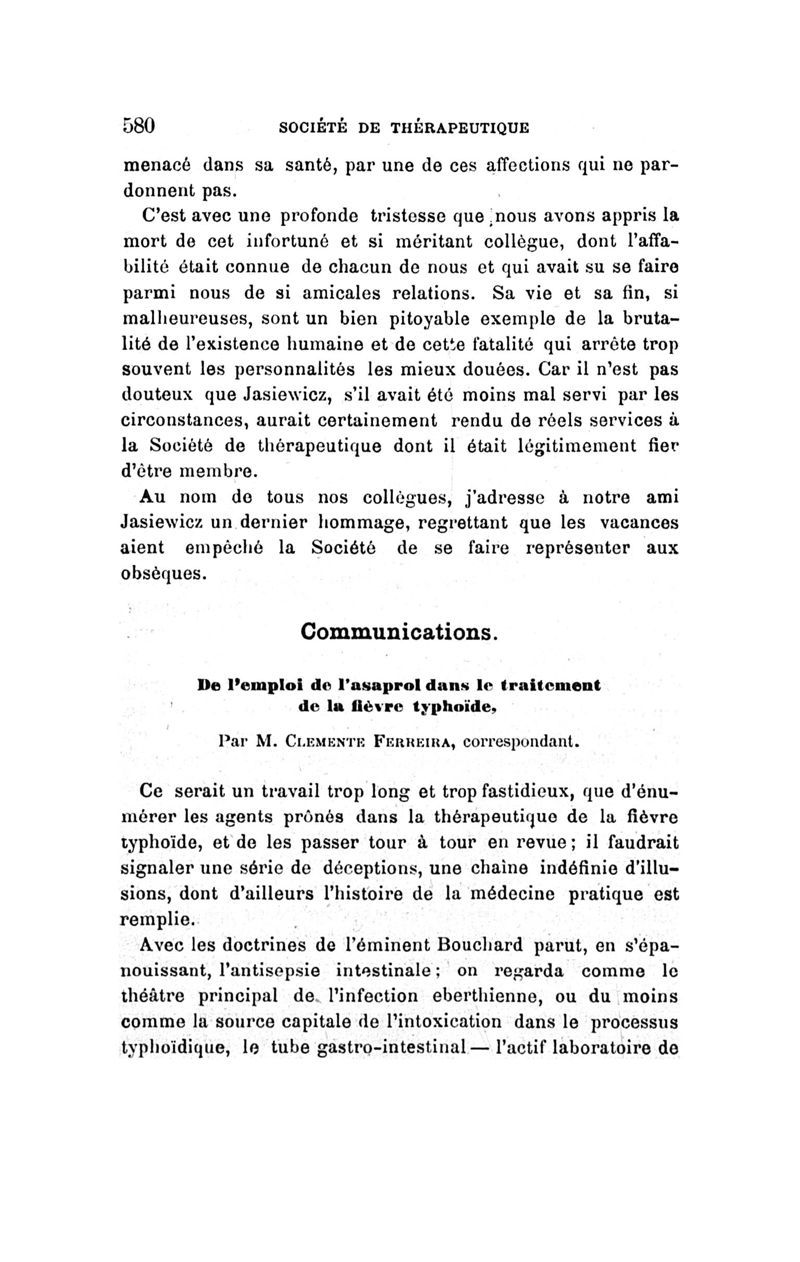 580 SOCIÉTÉ DE THÉRAPEUTIQUE

menacé dans sa santé, par une de ces affections qui ne pardonnent pas.

C'est avec une profonde tristesse que nous avons appris la mort de cet infortuné et si méritant collègue, dont l'affabilité était connue de chacun de nous et qui avait su se faire parmi nous de si amicales relations. Sa vie et sa fin, si malheureuses, sont un bien pitoyable exemple de la brutalité de l'existence humaine et de cette fatalité qui arrête trop souvent les personnalités les mieux douées. Car il n'est pas douteux que Jasiewicz, s'il avait été moins mal servi par les circonstances, aurait certainement rendu de réels services à la Société de thérapeutique dont il était légitimement fier d'être membre.

Au nom de tous nos collègues, j'adresse à notre ami Jasiewicz un dernier hommage, regrettant que les vacances aient empêché la Société de se faire représenter aux obsèques.

Communications.

De l'emploi de l'asaprol dans le traitement de la fièvre typhoïde,

Par M. Clemente Ferreira, correspondant.

Ce serait un travail trop long et trop fastidieux, que d'énumérer les agents prônés dans la thérapeutique de la fièvre typhoïde, et de les passer tour à tour en revue; il faudrait signaler une série de déceptions, une chaîne indéfinie d'illusions, dont d'ailleurs l'histoire de la médecine pratique est remplie.

Avec les doctrines de l'éminent Bouchard parut, en s'épanouissant, l'antisepsie intestinale; on regarda comme le théâtre principal de l'infection eberthienne, ou du moins comme la source capitale de l'intoxication dans le processus typhoïdique, le tube gastro-intestinal — l'actif laboratoire de